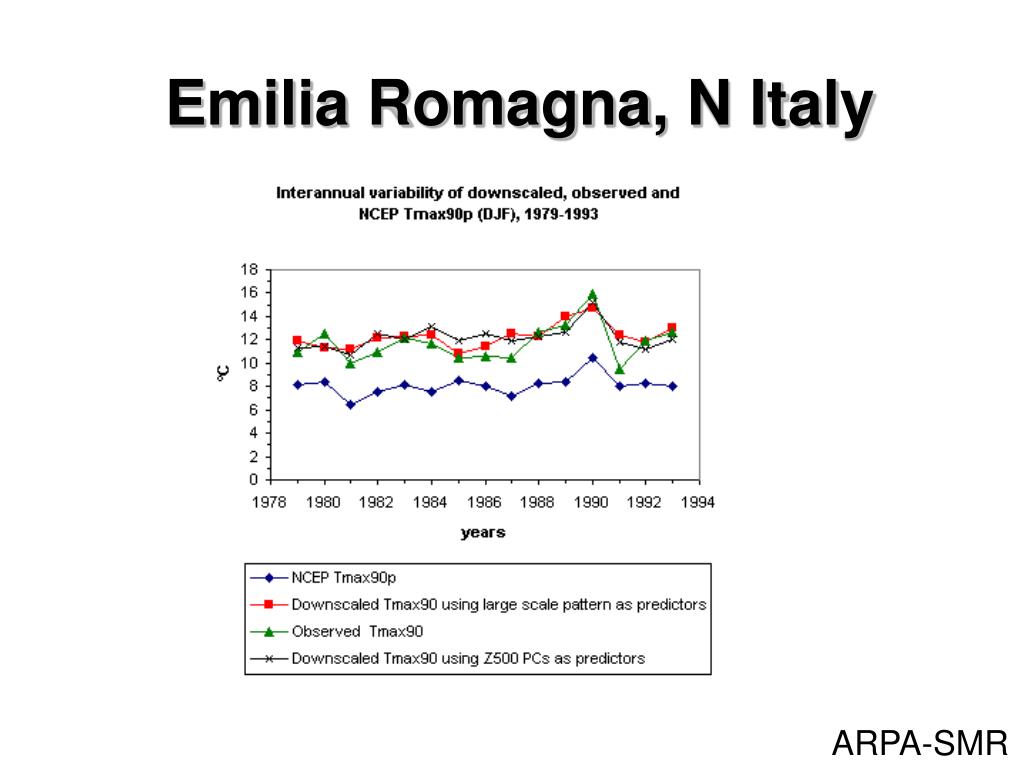 Emilia Romagna, N Italy

Interannual variability of downscaled, observed and NCEP Tmax90p (DJF), 1979-1993

18
16
14
12
10
8
6
4
2
0

°C

1978 1980 1982 1984 1986 1988 1990 1992 1994

years

NCEP Tmax90p
Downscaled Tmax90 using large scale pattern as predictors
Observed Tmax90
Downscaled Tmax90 using Z500 PCs as predictors

ARPA-SMR